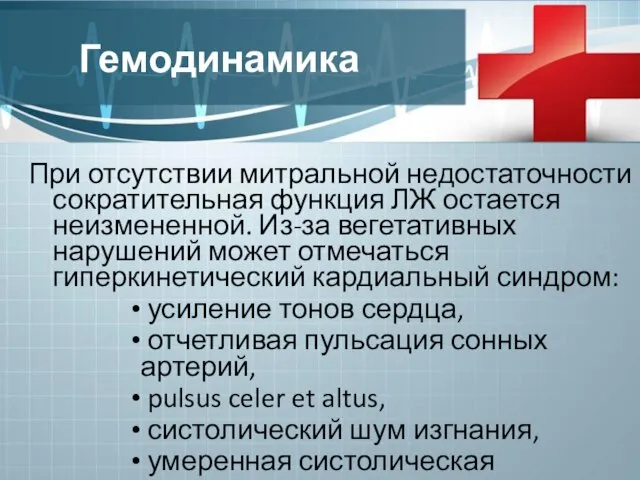 Гемодинамика

При отсутствии митральной недостаточности сократительная функция ЛЖ остается неизмененной. Из-за вегетативных нарушений может отмечаться гиперкинетический кардиальный синдром:

• усиление тонов сердца,
• отчетливая пульсация сонных артерий,
• pulsus celer et altus,
• систолический шум изгнания,
• умеренная систолическая